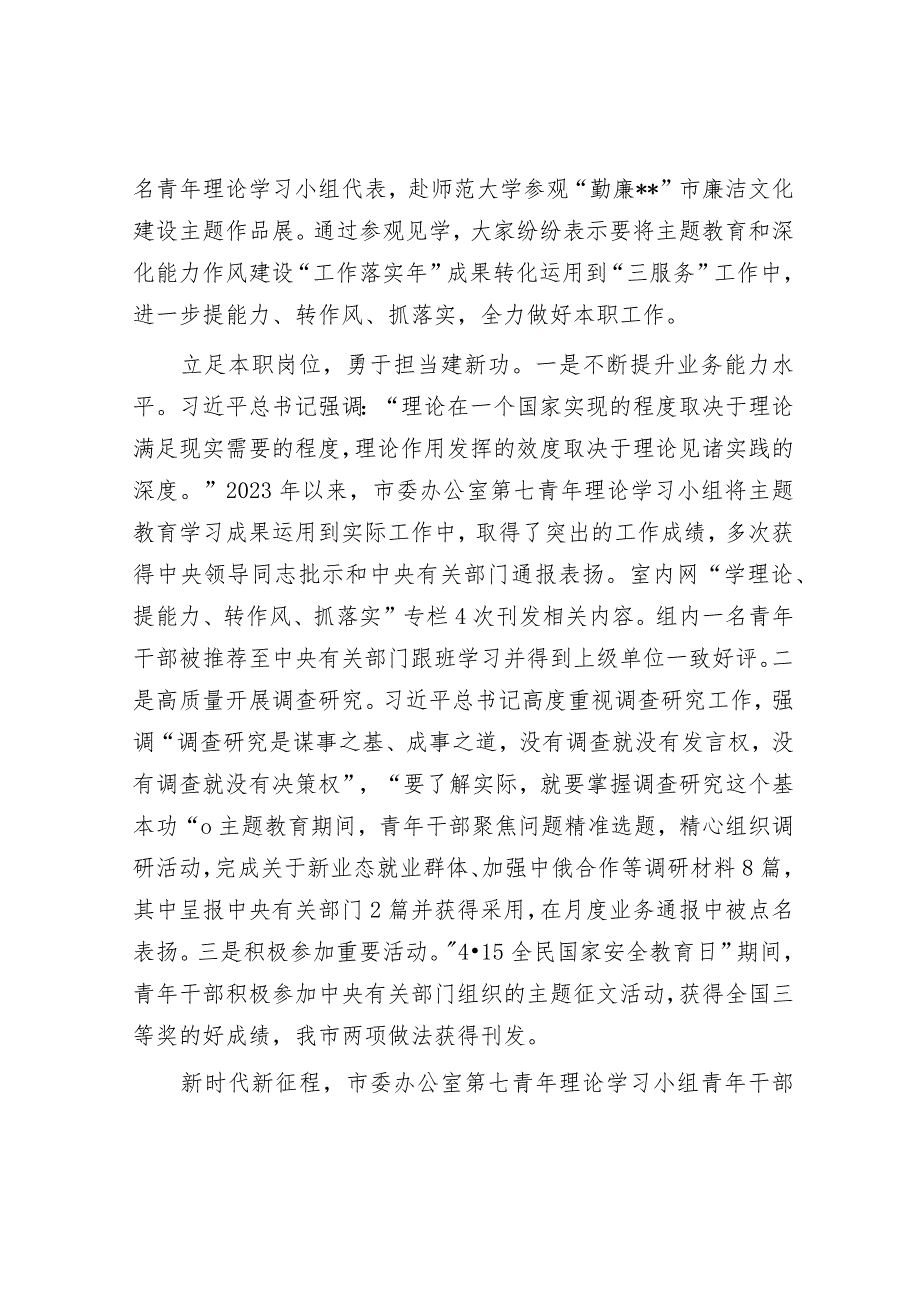 名青年理论学习小组代表，赴师范大学参观“勤廉**”市廉洁文化建设主题作品展。通过参观见学，大家纷纷表示要将主题教育和深化能力作风建设“工作落实年”成果转化运用到“三服务”工作中，进一步提能力、转作风、抓落实，全力做好本职工作。

立足本职岗位，勇于担当建新功。一是不断提升业务能力水平。习近平总书记强调：“理论在一个国家实现的程度取决于理论满足现实需要的程度，理论作用发挥的效度取决于理论见诸实践的深度。”2023年以来，市委办公室第七青年理论学习小组将主题教育学习成果运用到实际工作中，取得了突出的工作成绩，多次获得中央领导同志批示和中央有关部门通报表扬。室内网“学理论、提能力、转作风、抓落实”专栏4次刊发相关内容。组内一名青年干部被推荐至中央有关部门跟班学习并得到上级单位一致好评。二是高质量开展调查研究。习近平总书记高度重视调查研究工作，强调“调查研究是谋事之基、成事之道，没有调查就没有发言权，没有调查就没有决策权”，“要了解实际，就要掌握调查研究这个基本功“o主题教育期间，青年干部聚焦问题精准选题，精心组织调研活动，完成关于新业态就业群体、加强中俄合作等调研材料8篇，其中呈报中央有关部门2篇并获得采用，在月度业务通报中被点名表扬。三是积极参加重要活动。"4•15全民国家安全教育日”期间，青年干部积极参加中央有关部门组织的主题征文活动，获得全国三等奖的好成绩，我市两项做法获得刊发。

新时代新征程，市委办公室第七青年理论学习小组青年干部